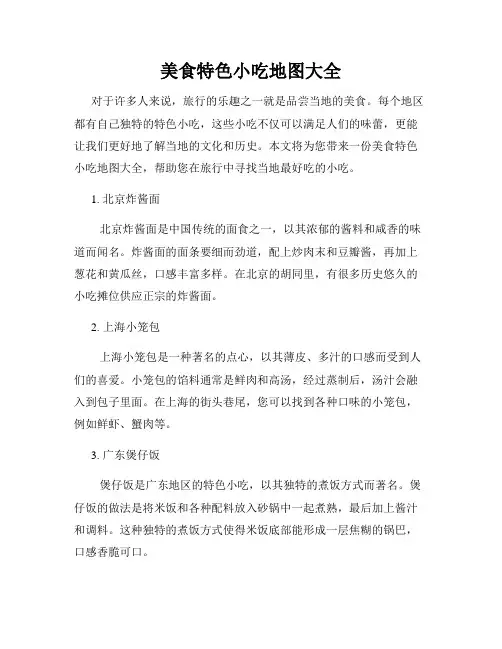 美食特色小吃地图大全

对于许多人来说，旅行的乐趣之一就是品尝当地的美食。每个地区都有自己独特的特色小吃，这些小吃不仅可以满足人们的味蕾，更能让我们更好地了解当地的文化和历史。本文将为您带来一份美食特色小吃地图大全，帮助您在旅行中寻找当地最好吃的小吃。

1. 北京炸酱面

北京炸酱面是中国传统的面食之一，以其浓郁的酱料和咸香的味道而闻名。炸酱面的面条要细而劲道，配上炒肉末和豆瓣酱，再加上葱花和黄瓜丝，口感丰富多样。在北京的胡同里，有很多历史悠久的小吃摊位供应正宗的炸酱面。

2. 上海小笼包

上海小笼包是一种著名的点心，以其薄皮、多汁的口感而受到人们的喜爱。小笼包的馅料通常是鲜肉和高汤，经过蒸制后，汤汁会融入到包子里面。在上海的街头巷尾，您可以找到各种口味的小笼包，例如鲜虾、蟹肉等。

3. 广东煲仔饭

煲仔饭是广东地区的特色小吃，以其独特的煮饭方式而著名。煲仔饭的做法是将米饭和各种配料放入砂锅中一起煮熟，最后加上酱汁和调料。这种独特的煮饭方式使得米饭底部能形成一层焦糊的锅巴，口感香脆可口。